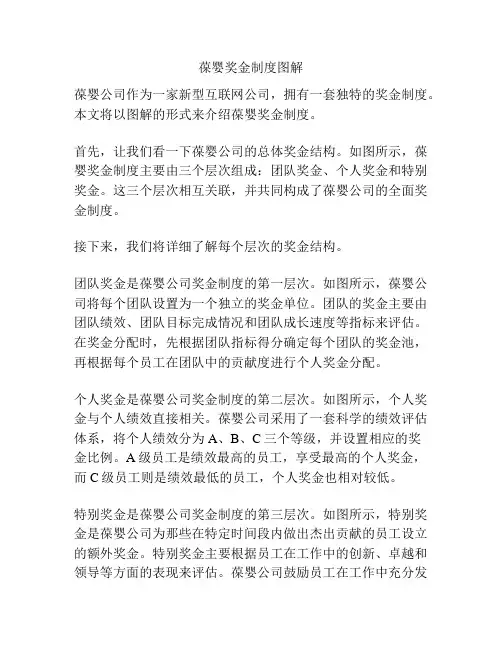 葆婴奖金制度图解

葆婴公司作为一家新型互联网公司，拥有一套独特的奖金制度。本文将以图解的形式来介绍葆婴奖金制度。

首先，让我们看一下葆婴公司的总体奖金结构。如图所示，葆婴奖金制度主要由三个层次组成：团队奖金、个人奖金和特别奖金。这三个层次相互关联，并共同构成了葆婴公司的全面奖金制度。

接下来，我们将详细了解每个层次的奖金结构。

团队奖金是葆婴公司奖金制度的第一层次。如图所示，葆婴公司将每个团队设置为一个独立的奖金单位。团队的奖金主要由团队绩效、团队目标完成情况和团队成长速度等指标来评估。在奖金分配时，先根据团队指标得分确定每个团队的奖金池，再根据每个员工在团队中的贡献度进行个人奖金分配。

个人奖金是葆婴公司奖金制度的第二层次。如图所示，个人奖金与个人绩效直接相关。葆婴公司采用了一套科学的绩效评估体系，将个人绩效分为 A、B、C 三个等级，并设置相应的奖金比例。A 级员工是绩效最高的员工，享受最高的个人奖金，而 C 级员工则是绩效最低的员工，个人奖金也相对较低。

特别奖金是葆婴公司奖金制度的第三层次。如图所示，特别奖金是葆婴公司为那些在特定时间段内做出杰出贡献的员工设立的额外奖金。特别奖金主要根据员工在工作中的创新、卓越和领导等方面的表现来评估。葆婴公司鼓励员工在工作中充分发